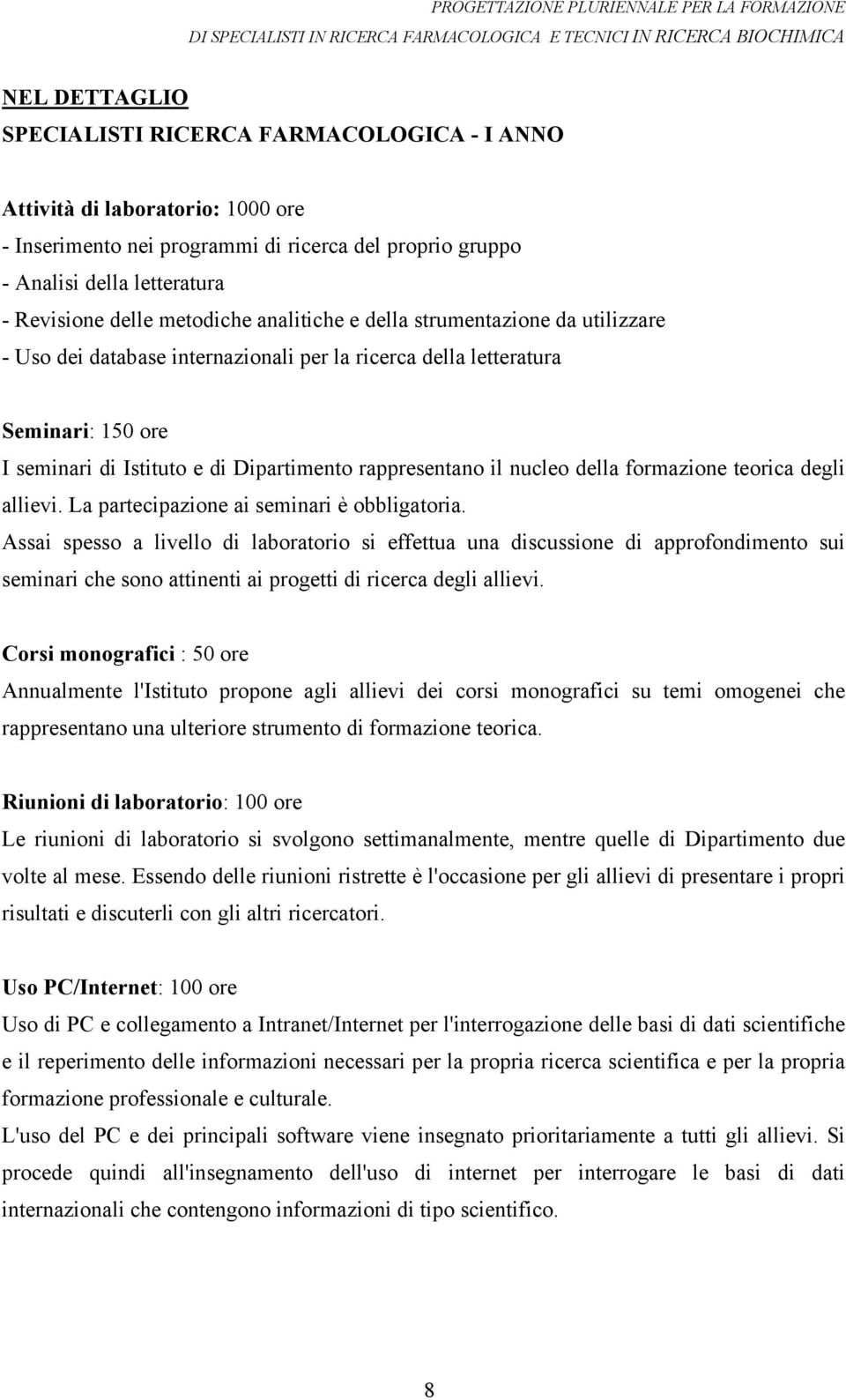 PROGETTAZIONE PLURIENNALE PER LA FORMAZIONE
DI SPECIALISTI IN RICERCA FARMACOLOGICA E TECNICI IN RICERCA BIOCHIMICA

NEL DETTAGLIO
SPECIALISTI RICERCA FARMACOLOGICA - I ANNO

Attività di laboratorio: 1000 ore
- Inserimento nei programmi di ricerca del proprio gruppo
- Analisi della letteratura
- Revisione delle metodiche analitiche e della strumentazione da utilizzare
- Uso dei database internazionali per la ricerca della letteratura

Seminari: 150 ore
I seminari di Istituto e di Dipartimento rappresentano il nucleo della formazione teorica degli allievi. La partecipazione ai seminari è obbligatoria.
Assai spesso a livello di laboratorio si effettua una discussione di approfondimento sui seminari che sono attinenti ai progetti di ricerca degli allievi.

Corsi monografici : 50 ore
Annualmente l'Istituto propone agli allievi dei corsi monografici su temi omogenei che rappresentano una ulteriore strumento di formazione teorica.

Riunioni di laboratorio: 100 ore
Le riunioni di laboratorio si svolgono settimanalmente, mentre quelle di Dipartimento due volte al mese. Essendo delle riunioni ristrette è l'occasione per gli allievi di presentare i propri risultati e discuterli con gli altri ricercatori.

Uso PC/Internet: 100 ore
Uso di PC e collegamento a Intranet/Internet per l'interrogazione delle basi di dati scientifiche e il reperimento delle informazioni necessari per la propria ricerca scientifica e per la propria formazione professionale e culturale.
L'uso del PC e dei principali software viene insegnato prioritariamente a tutti gli allievi. Si procede quindi all'insegnamento dell'uso di internet per interrogare le basi di dati internazionali che contengono informazioni di tipo scientifico.

8